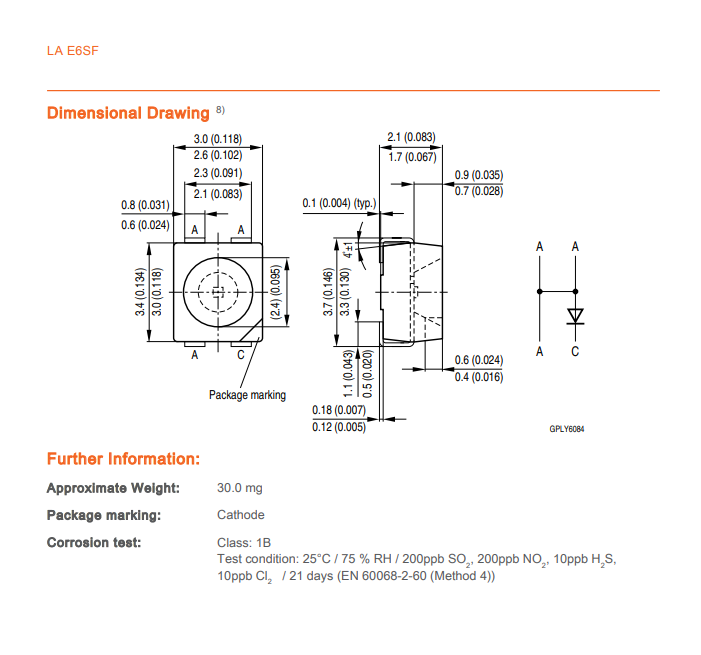 LA E6SF

Dimensional Drawing $^{8)}$

3.0 (0.118)
2.6 (0.102)
2.3 (0.091)
2.1 (0.083)
0.8 (0.031)
0.6 (0.024)
A
A
3.4 (0.134)
3.0 (0.118)
(2.4) (0.095)
A
C
Package marking

2.1 (0.083)
1.7 (0.067)
0.9 (0.035)
0.7 (0.028)
0.1 (0.004) (typ.)
4°±1
3.7 (0.146)
3.3 (0.130)
1.1 (0.043)
0.5 (0.020)
0.6 (0.024)
0.4 (0.016)
0.18 (0.007)
0.12 (0.005)

A
A
A
C

GPLY6084

Further Information:

Approximate Weight: 30.0 mg

Package marking: Cathode

Corrosion test: Class: 1B
Test condition: 25°C / 75 % RH / 200ppb $SO_2$, 200ppb $NO_2$, 10ppb $H_2S$, 10ppb $Cl_2$ / 21 days (EN 60068-2-60 (Method 4))